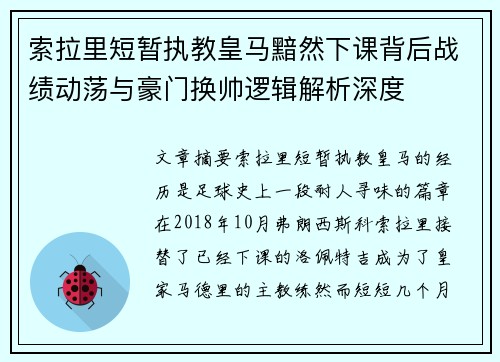 索拉里短暂执教皇马黯然下课背后战绩动荡与豪门换帅逻辑解析深度

文章摘要索拉里短暂执教皇马的经历是足球史上一段耐人寻味的篇章在2018年10月弗朗西斯科索拉里接替了已经下课的洛佩特吉成为了皇家马德里的主教练然而短短几个月